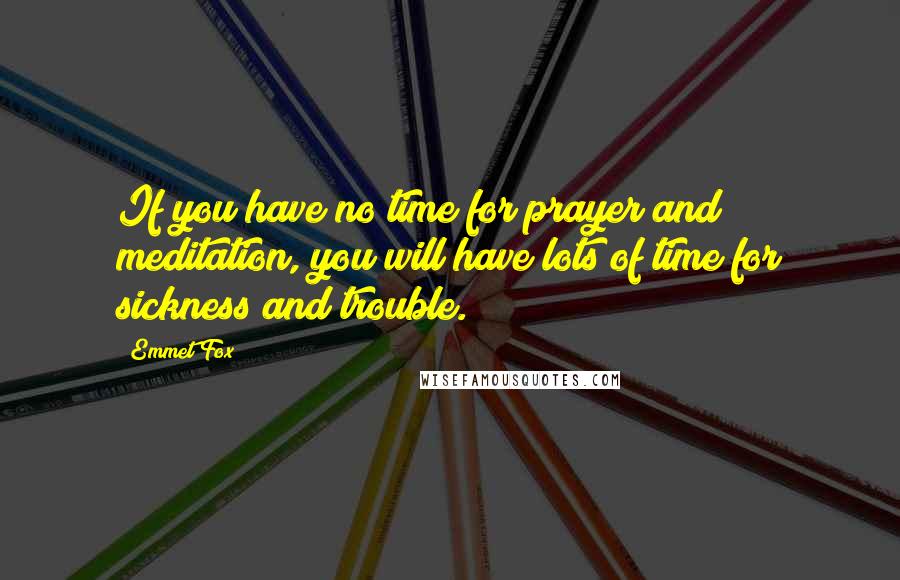 If you have no time for prayer and meditation, you will have lots of time for sickness and trouble.

Emmet Fox

WISEFAMOUSQUOTES.COM